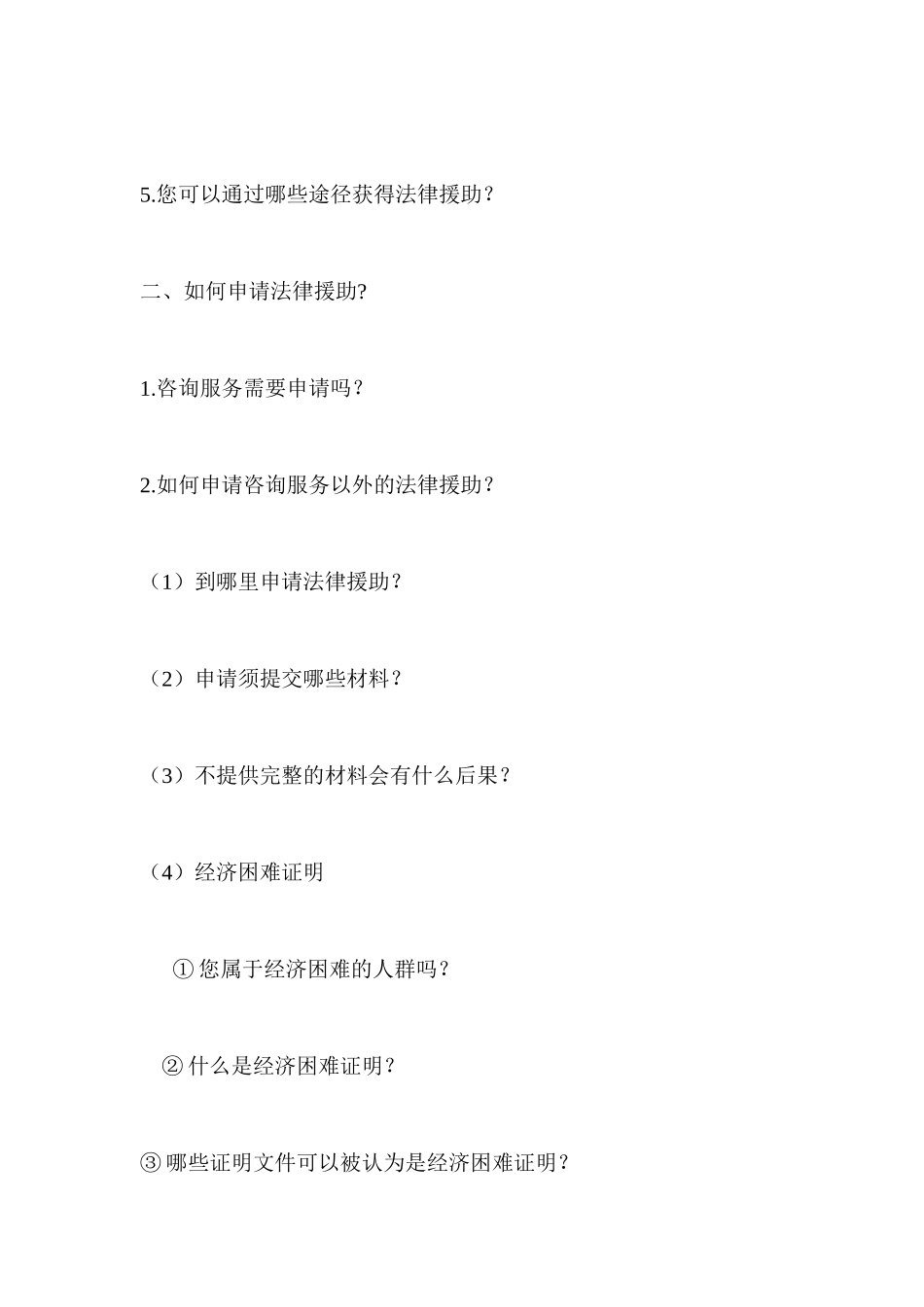 5.您可以通过哪些途径获得法律援助？

二、如何申请法律援助?

1.咨询服务需要申请吗？

2.如何申请咨询服务以外的法律援助？

（1）到哪里申请法律援助？

（2）申请须提交哪些材料？

（3）不提供完整的材料会有什么后果？

（4）经济困难证明

①您属于经济困难的人群吗？

②什么是经济困难证明？

③哪些证明文件可以被认为是经济困难证明？